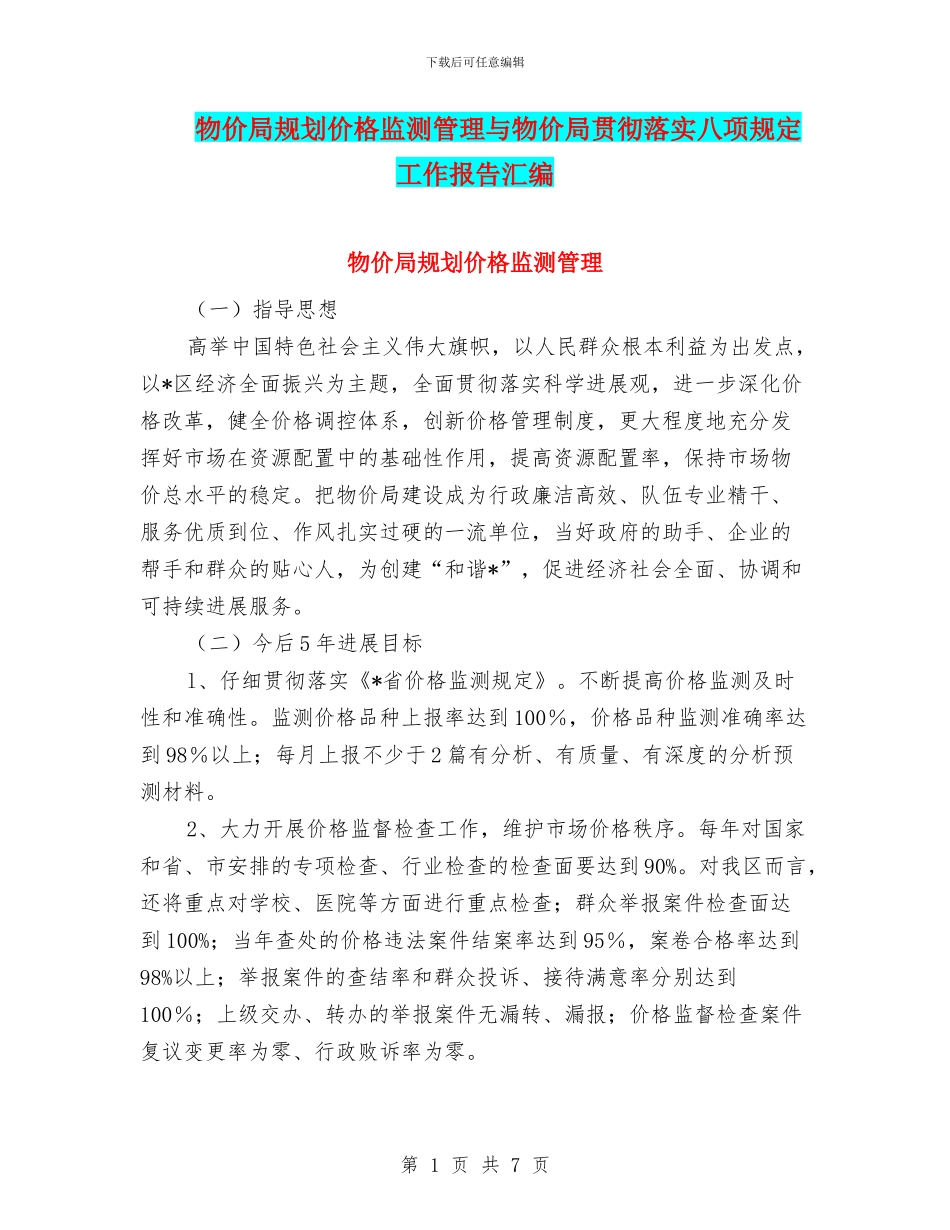 下载后可任意编辑

物价局规划价格监测管理与物价局贯彻落实八项规定工作报告汇编

物价局规划价格监测管理

（一）指导思想

高举中国特色社会主义伟大旗帜，以人民群众根本利益为出发点，以*区经济全面振兴为主题，全面贯彻落实科学进展观，进一步深化价格改革，健全价格调控体系，创新价格管理制度，更大程度地充分发挥好市场在资源配置中的基础性作用，提高资源配置率，保持市场物价总水平的稳定。把物价局建设成为行政廉洁高效、队伍专业精干、服务优质到位、作风扎实过硬的一流单位，当好政府的助手、企业的帮手和群众的贴心人，为创建“和谐*”，促进经济社会全面、协调和可持续进展服务。

（二）今后5年进展目标

1、仔细贯彻落实《*省价格监测规定》。不断提高价格监测及时性和准确性。监测价格品种上报率达到100%，价格品种监测准确率达到98%以上；每月上报不少于2篇有分析、有质量、有深度的分析预测材料。

2、大力开展价格监督检查工作，维护市场价格秩序。每年对国家和省、市安排的专项检查、行业检查的检查面要达到90%。对我区而言，还将重点对学校、医院等方面进行重点检查；群众举报案件检查面达到100%；当年查处的价格违法案件结案率达到95%，案卷合格率达到98%以上；举报案件的查结率和群众投诉、接待满意率分别达到100%；上级交办、转办的举报案件无漏转、漏报；价格监督检查案件复议变更率为零、行政败诉率为零。

第 1 页 共 7 页